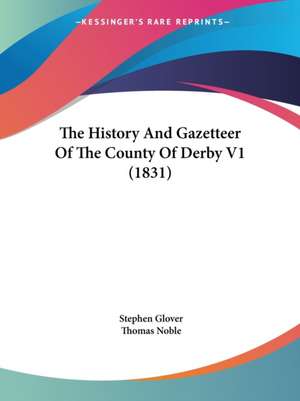 —KESSINGER'S RARE REPRINTS—

The History And Gazetteer Of The County Of Derby V1 (1831)

Stephen Glover
Thomas Noble